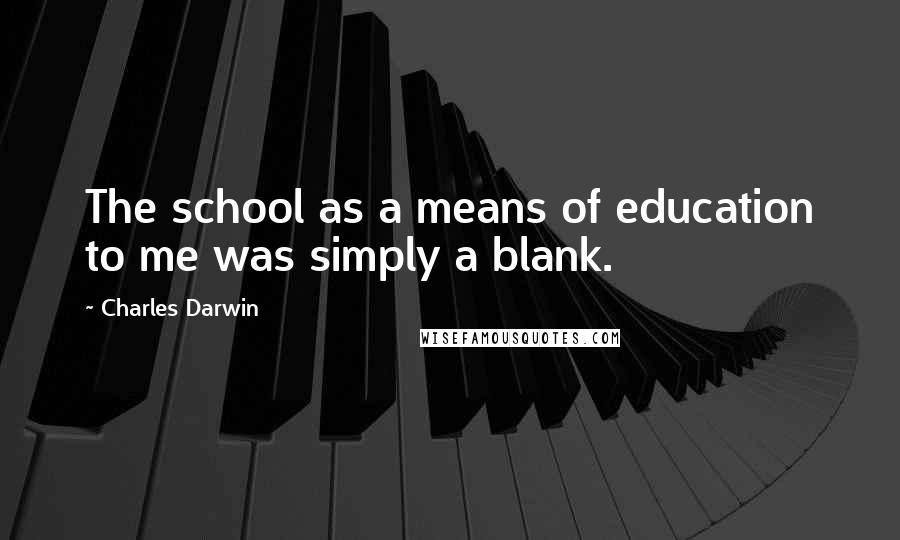 The school as a means of education to me was simply a blank.

~ Charles Darwin

WISEFAMOUSQUOTES.COM